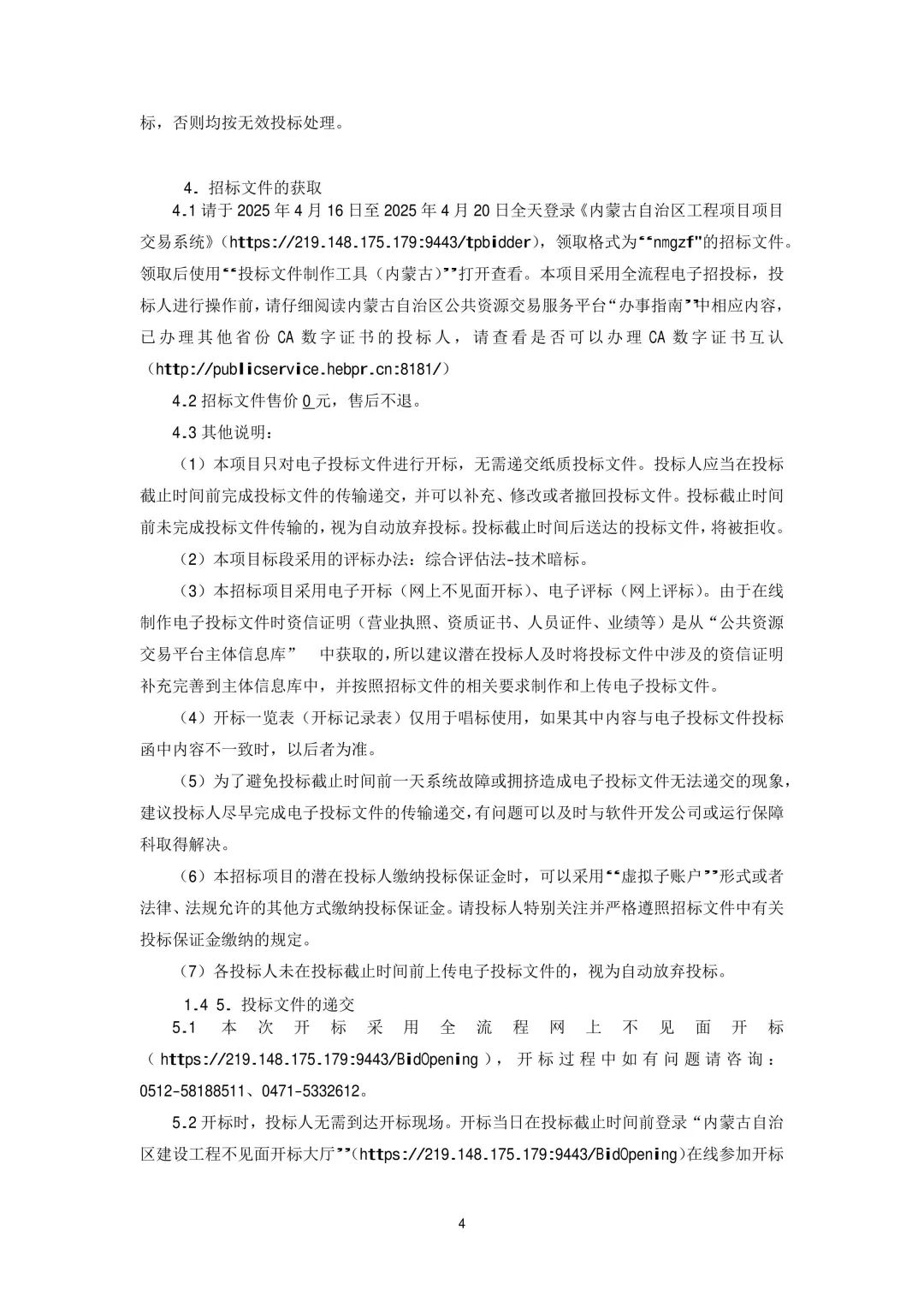 标，否则均按无效投标处理。

4. 招标文件的获取

4.1 请于 2025 年 4 月 16 日至 2025 年 4 月 20 日全天登录《内蒙古自治区工程项目项目交易系统》（https://219.148.175.179:9443/tpbidder），领取格式为“nmgzf”的招标文件。领取后使用“投标文件制作工具（内蒙古）”打开查看。本项目采用全流程电子招投标，投标人进行操作前，请仔细阅读内蒙古自治区公共资源交易服务平台“办事指南”中相应内容，已办理其他省份 CA 数字证书的投标人，请查看是否可以办理 CA 数字证书互认（http://publicservice.hebpr.cn:8181/）

4.2 招标文件售价 0 元，售后不退。

4.3 其他说明：

（1）本项目只对电子投标文件进行开标，无需递交纸质投标文件。投标人应当在投标截止时间前完成投标文件的传输递交，并可以补充、修改或者撤回投标文件。投标截止时间前未完成投标文件传输的，视为自动放弃投标。投标截止时间后送达的投标文件，将被拒收。

（2）本项目标段采用的评标办法：综合评估法-技术暗标。

（3）本招标项目采用电子开标（网上不见面开标）、电子评标（网上评标）。由于在线制作电子投标文件时资信证明（营业执照、资质证书、人员证件、业绩等）是从“公共资源交易平台主体信息库” 中获取的，所以建议潜在投标人及时将投标文件中涉及的资信证明补充完善到主体信息库中，并按照招标文件的相关要求制作和上传电子投标文件。

（4）开标一览表（开标记录表）仅用于唱标使用，如果其中内容与电子投标文件投标函中内容不一致时，以后者为准。

（5）为了避免投标截止时间前一天系统故障或拥挤造成电子投标文件无法递交的现象，建议投标人尽早完成电子投标文件的传输递交，有问题可以及时与软件开发公司或运行保障科取得解决。

（6）本招标项目的潜在投标人缴纳投标保证金时，可以采用“虚拟子账户”形式或者法律、法规允许的其他方式缴纳投标保证金。请投标人特别关注并严格遵照招标文件中有关投标保证金缴纳的规定。

（7）各投标人未在投标截止时间前上传电子投标文件的，视为自动放弃投标。

1.4 5. 投标文件的递交

5.1 本次开标采用全流程网上不见面开标（https://219.148.175.179:9443/BidOpening），开标过程中如有问题请咨询：0512-58188511、0471-5332612。

5.2 开标时，投标人无需到达开标现场。开标当日在投标截止时间前登录“内蒙古自治区建设工程不见面开标大厅”（https://219.148.175.179:9443/BidOpening）在线参加开标

4